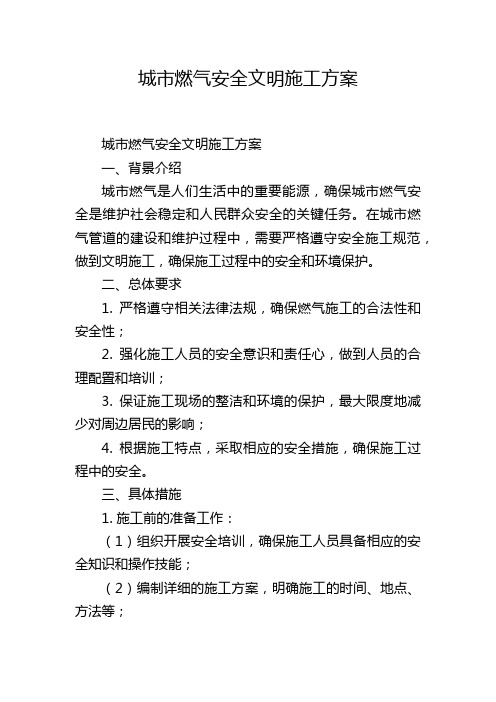 城市燃气安全文明施工方案

城市燃气安全文明施工方案

一、背景介绍

城市燃气是人们生活中的重要能源，确保城市燃气安全是维护社会稳定和人民群众安全的关键任务。在城市燃气管道的建设和维护过程中，需要严格遵守安全施工规范，做到文明施工，确保施工过程中的安全和环境保护。

二、总体要求

1. 严格遵守相关法律法规，确保燃气施工的合法性和安全性；

2. 强化施工人员的安全意识和责任心，做到人员的合理配置和培训；

3. 保证施工现场的整洁和环境的保护，最大限度地减少对周边居民的影响；

4. 根据施工特点，采取相应的安全措施，确保施工过程中的安全。

三、具体措施

1. 施工前的准备工作：

（1）组织开展安全培训，确保施工人员具备相应的安全知识和操作技能；

（2）编制详细的施工方案，明确施工的时间、地点、方法等；